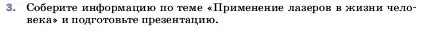 3. Соберите информацию по теме «Применение лазеров в жизни человека» и подготовьте презентацию.